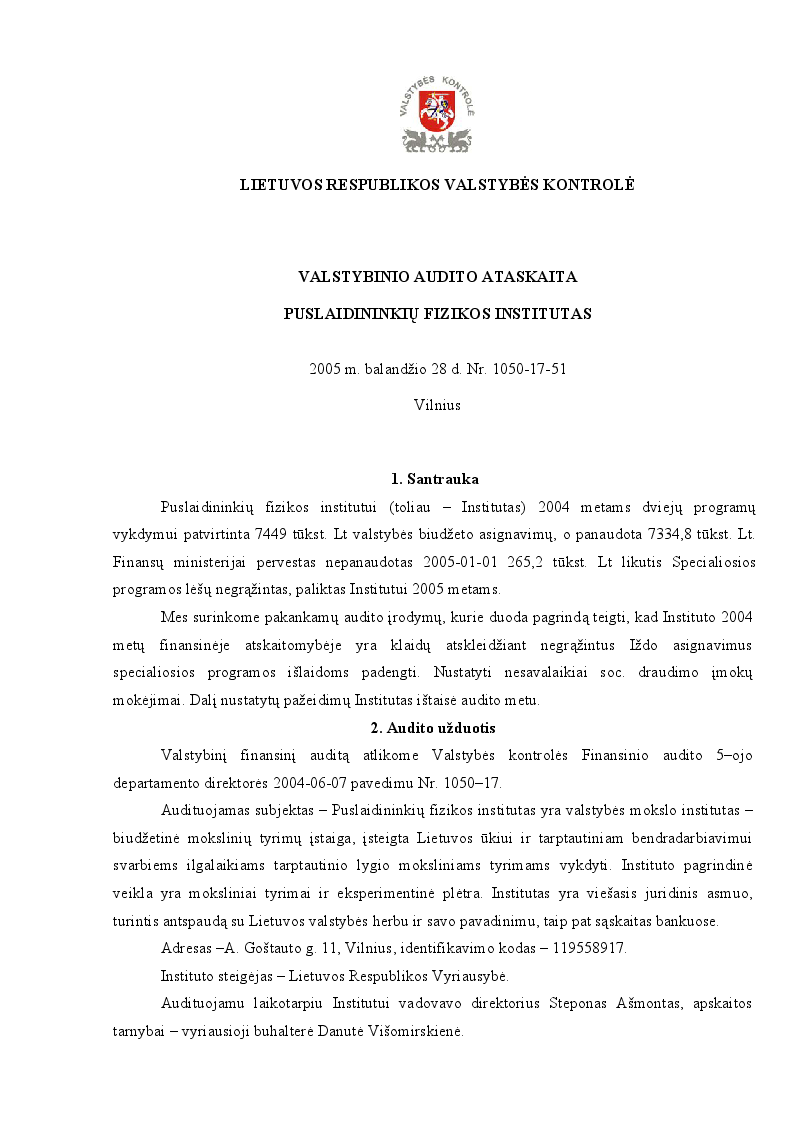 VALSTYBĖS KONTROLĖ

LIETUVOS RESPUBLIKOS VALSTYBĖS KONTROLĖ

VALSTYBINIO AUDITO ATASKAITA

PUSLAIDININKIŲ FIZIKOS INSTITUTAS

2005 m. balandžio 28 d. Nr. 1050-17-51

Vilnius

1. Santrauka

Puslaidininkių fizikos institutui (toliau – Institutas) 2004 metams dviejų programų vykdymui patvirtinta 7449 tūkst. Lt valstybės biudžeto asignavimų, o panaudota 7334,8 tūkst. Lt. Finansų ministerijai pervestas nepanaudotas 2005-01-01 265,2 tūkst. Lt likutis Specialiosios programos lėšų negrąžintas, paliktas Institutui 2005 metams.

Mes surinkome pakankamų audito įrodymų, kurie duoda pagrindą teigti, kad Instituto 2004 metų finansinėje atskaitomybėje yra klaidų atskleidžiant negrąžintus Iždo asignavimus specialiosios programos išlaidoms padengti. Nustatyti nesavalaikiai soc. draudimo įmokų mokėjimai. Dalį nustatytų pažeidimų Institutas ištaisė audito metu.

2. Audito užduotis

Valstybinį finansinį auditą atlikome Valstybės kontrolės Finansinio audito 5–ojo departamento direktorės 2004-06-07 pavedimu Nr. 1050–17.

Audituojamas subjektas – Puslaidininkių fizikos institutas yra valstybės mokslo institutas – biudžetinė mokslinių tyrimų įstaiga, įsteigta Lietuvos ūkiui ir tarptautiniam bendradarbiavimui svarbiems ilgalaikiams tarptautinio lygio moksliniams tyrimams vykdyti. Instituto pagrindinė veikla yra moksliniai tyrimai ir eksperimentinė plėtra. Institutas yra viešasis juridinis asmuo, turintis antspaudą su Lietuvos valstybės herbu ir savo pavadinimu, taip pat sąskaitas bankuose.

Adresas –A. Goštauto g. 11, Vilnius, identifikavimo kodas – 119558917.

Instituto steigėjas – Lietuvos Respublikos Vyriausybė.

Audituojamu laikotarpiu Institutui vadovavo direktorius Steponas Ašmontas, apskaitos tarnybai – vyriausioji buhalterė Danutė Višomirskienė.